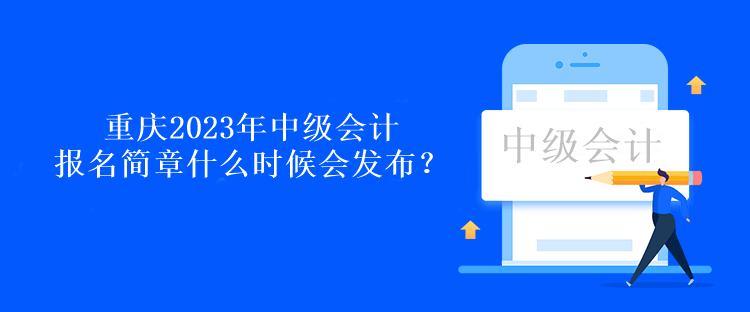 重庆2023年中级会计
报名简章什么时候会发布？

中级会计